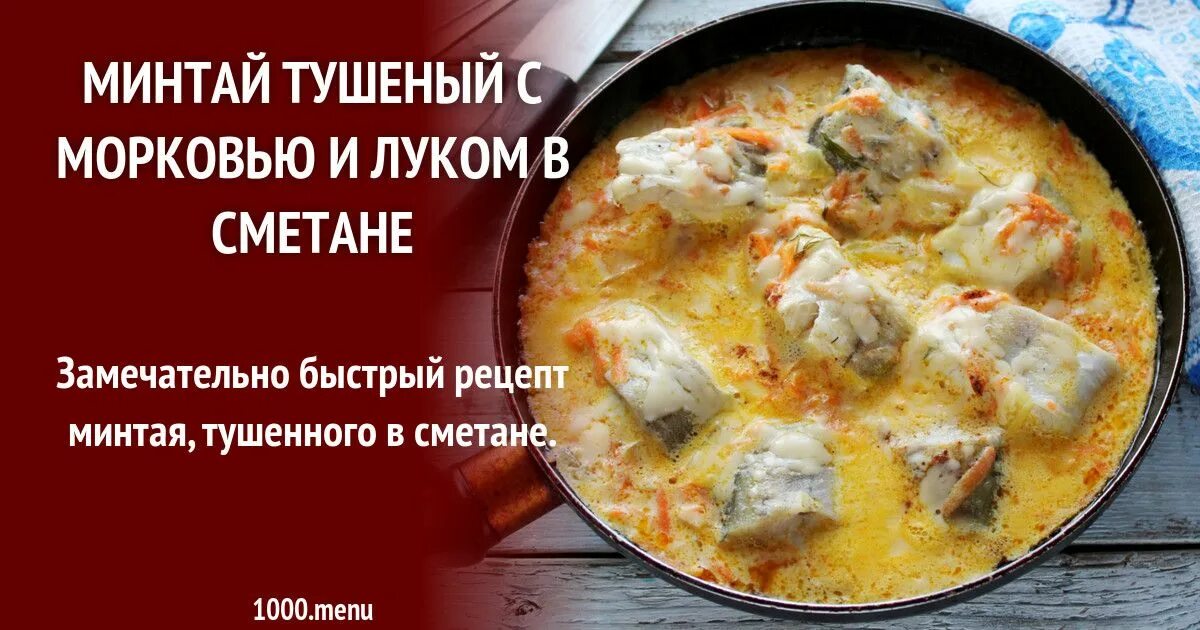 МИНТАЙ ТУШЕНЫЙ С МОРКОВЬЮ И ЛУКОМ В СМЕТАНЕ

Замечательно быстрый рецепт минтая, тушенного в сметане.

1000.menu